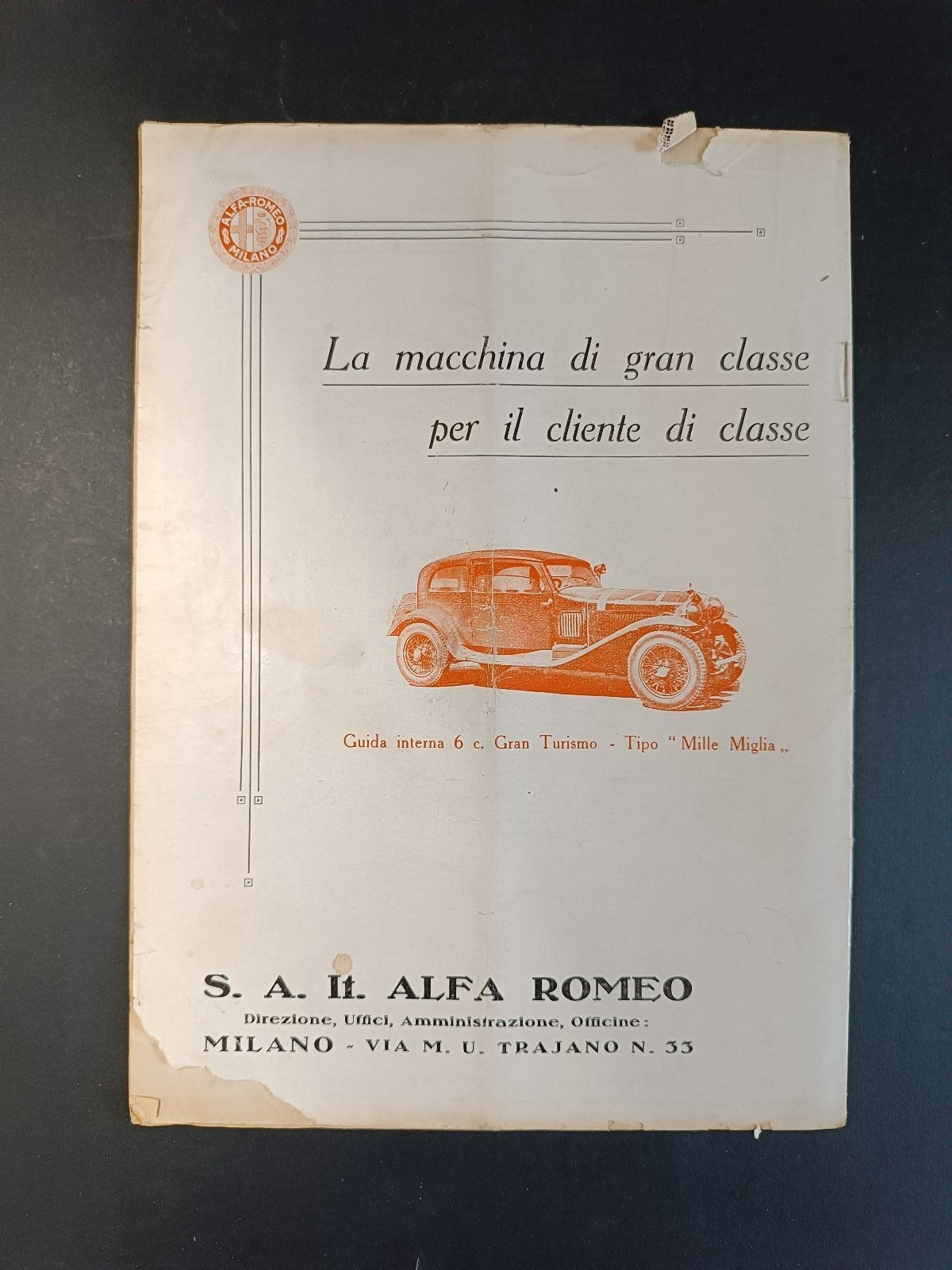 ALFA-ROMEO
MILANO

La macchina di gran classe
per il cliente di classe

Guida interna 6 c. Gran Turismo - Tipo "Mille Miglia„

S. A. It. ALFA ROMEO
Direzione, Uffici, Amministrazione, Officine:
MILANO - VIA M. U. TRAJANO N. 33